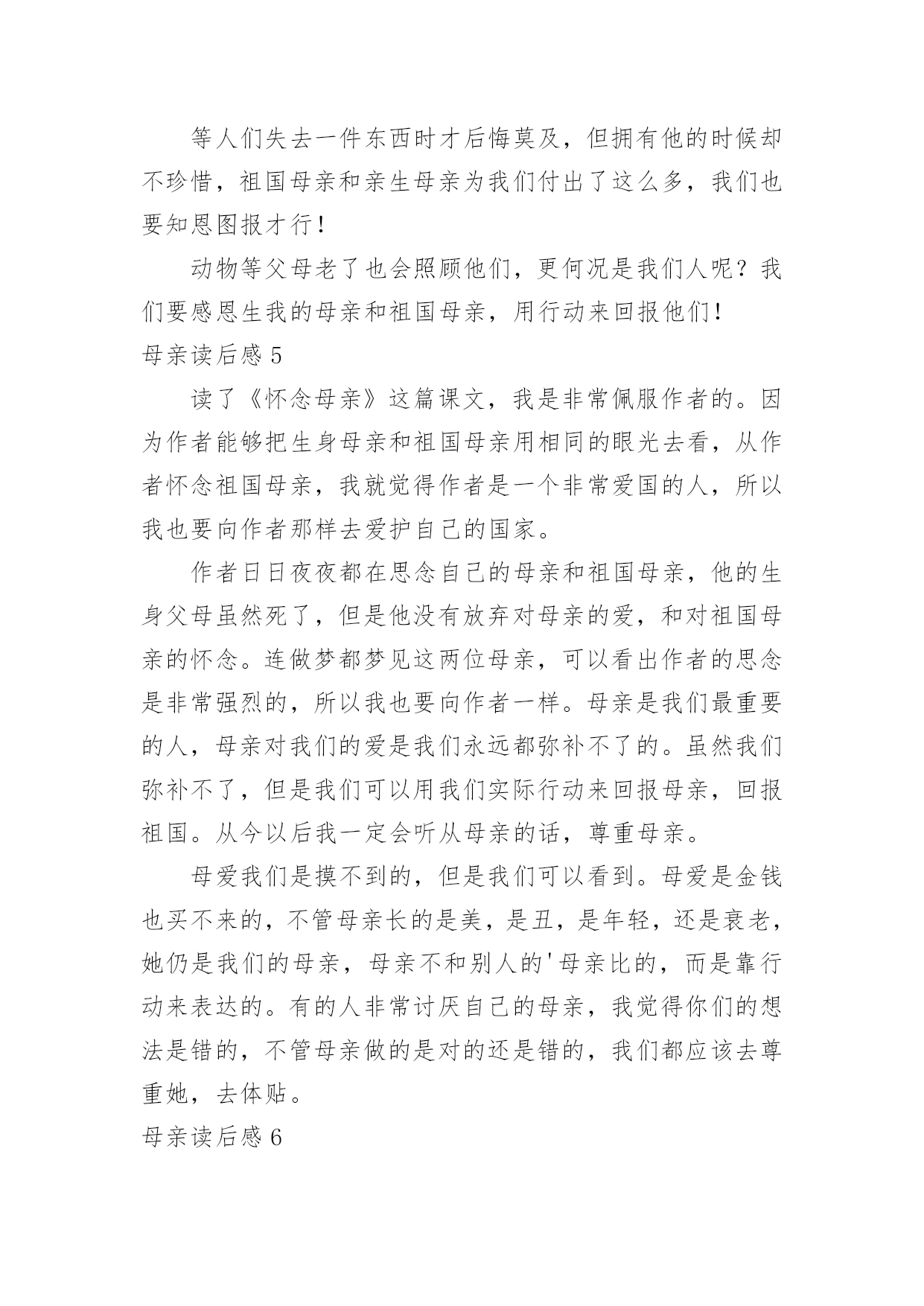 等人们失去一件东西时才后悔莫及，但拥有他的时候却不珍惜，祖国母亲和亲生母亲为我们付出了这么多，我们也要知恩图报才行！

动物等父母老了也会照顾他们，更何况是我们人呢？我们要感恩生我的母亲和祖国母亲，用行动来回报他们！

母亲读后感 5

读了《怀念母亲》这篇课文，我是非常佩服作者的。因为作者能够把生身母亲和祖国母亲用相同的眼光去看，从作者怀念祖国母亲，我就觉得作者是一个非常爱国的人，所以我也要向作者那样去爱护自己的国家。

作者日日夜夜都在思念自己的母亲和祖国母亲，他的生身父母虽然死了，但是他没有放弃对母亲的爱，和对祖国母亲的怀念。连做梦都梦见这两位母亲，可以看出作者的思念是非常强烈的，所以我也要向作者一样。母亲是我们最重要的人，母亲对我们的爱是我们永远都弥补不了的。虽然我们弥补不了，但是我们可以用我们实际行动来回报母亲，回报祖国。从今以后我一定会听从母亲的话，尊重母亲。

母爱我们是摸不到的，但是我们可以看到。母爱是金钱也买不来的，不管母亲长的是美，是丑，是年轻，还是衰老，她仍是我们的母亲，母亲不和别人的'母亲比的，而是靠行动来表达的。有的人非常讨厌自己的母亲，我觉得你们的想法是错的，不管母亲做的是对的还是错的，我们都应该去尊重她，去体贴。

母亲读后感 6